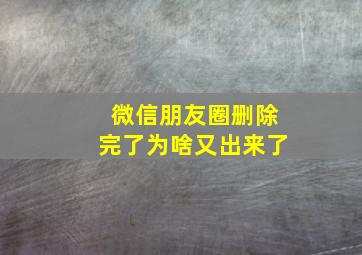 微信朋友圈删除完了为啥又出来了